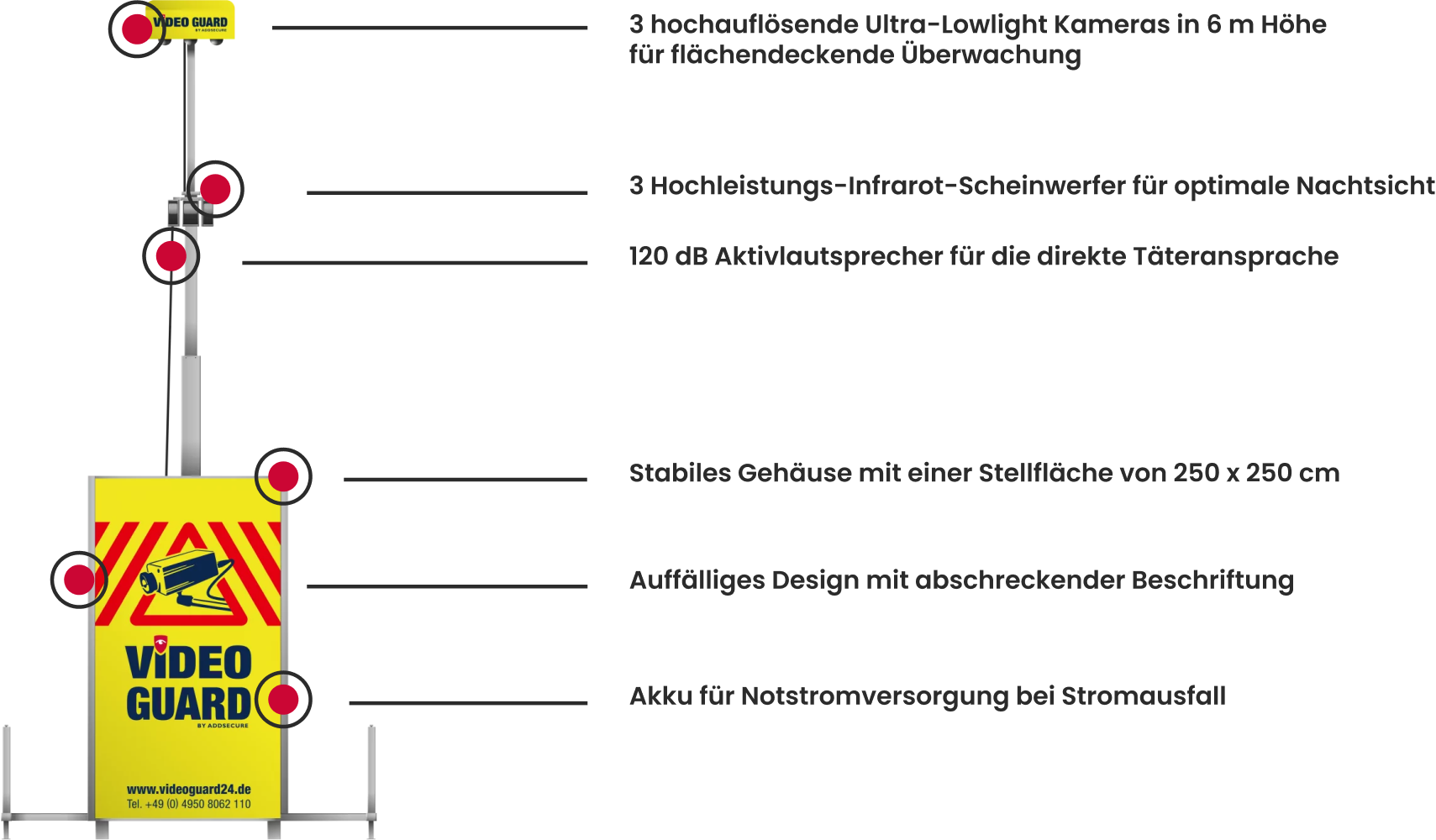 VIDEO GUARD
BY ADDSECURE

3 hochauflösende Ultra-Lowlight Kameras in 6 m Höhe für flächendeckende Überwachung

3 Hochleistungs-Infrarot-Scheinwerfer für optimale Nachtsicht

120 dB Aktivlautsprecher für die direkte Täteransprache

Stabiles Gehäuse mit einer Stellfläche von 250 x 250 cm

Auffälliges Design mit abschreckender Beschriftung

Akku für Notstromversorgung bei Stromausfall

VIDEO GUARD
BY ADDSECURE

www.videoguard24.de
Tel. +49 (0) 4950 8062 110